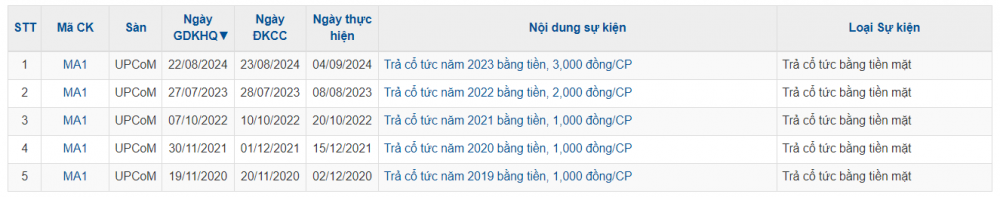 | STT | Mã CK | Sàn | Ngày GDKHQ▼ | Ngày ĐKCC | Ngày thực hiện | Nội dung sự kiện | Loại Sự kiện |
|---|---|---|---|---|---|---|---|
| 1 | MA1 | UPCoM | 22/08/2024 | 23/08/2024 | 04/09/2024 | Trả cổ tức năm 2023 bằng tiền, 3,000 đồng/CP | Trả cổ tức bằng tiền mặt |
| 2 | MA1 | UPCoM | 27/07/2023 | 28/07/2023 | 08/08/2023 | Trả cổ tức năm 2022 bằng tiền, 2,000 đồng/CP | Trả cổ tức bằng tiền mặt |
| 3 | MA1 | UPCoM | 07/10/2022 | 10/10/2022 | 20/10/2022 | Trả cổ tức năm 2021 bằng tiền, 1,000 đồng/CP | Trả cổ tức bằng tiền mặt |
| 4 | MA1 | UPCoM | 30/11/2021 | 01/12/2021 | 15/12/2021 | Trả cổ tức năm 2020 bằng tiền, 1,000 đồng/CP | Trả cổ tức bằng tiền mặt |
| 5 | MA1 | UPCoM | 19/11/2020 | 20/11/2020 | 02/12/2020 | Trả cổ tức năm 2019 bằng tiền, 1,000 đồng/CP | Trả cổ tức bằng tiền mặt |